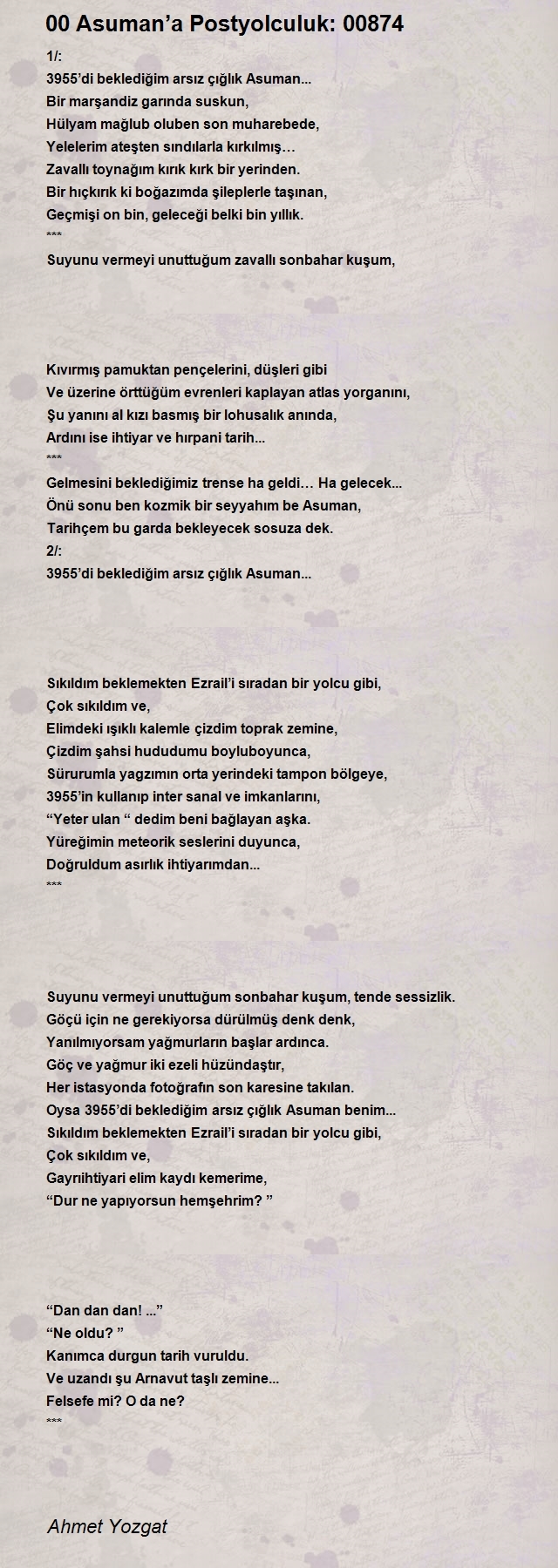 00 Asuman’a Postyolculuk: 00874

1/:
3955’di beklediğim arsız çığlık Asuman...
Bir marşandiz garında suskun,
Hülyam mağlub oluben son muharebede,
Yelelerim ateşten sındılarla kırkılmış…
Zavallı toynağım kırık kırk bir yerinden.
Bir hıçkırık ki boğazımda şileplerle taşınan,
Geçmişi on bin, geleceği belki bin yıllık.
***
Suyunu vermeyi unuttuğum zavallı sonbahar kuşum,

Kıvırmış pamuktan pençelerini, düşleri gibi
Ve üzerine örttüğüm evrenleri kaplayan atlas yorganını,
Şu yanını al kızı basmış bir lohusalık anında,
Ardını ise ihtiyar ve hırpani tarih...
***
Gelmesini beklediğimiz trense ha geldi… Ha gelecek...
Önü sonu ben kozmik bir seyyahım be Asuman,
Tarihçem bu garda bekleyecek sosuza dek.
2/:
3955’di beklediğim arsız çığlık Asuman...

Sıkıldım beklemekten Ezrail’i sıradan bir yolcu gibi,
Çok sıkıldım ve,
Elimdeki ışıklı kalemle çizdim toprak zemine,
Çizdim şahsi hududumu boyluboyunca,
Sürurumla yagzımın orta yerindeki tampon bölgeye,
3955’in kullanıp inter sanal ve imkanlarını,
“Yeter ulan “ dedim beni bağlayan aşka.
Yüreğimin meteorik seslerini duyunca,
Doğruldum asırlık ihtiyarımdan...
***

Suyunu vermeyi unuttuğum sonbahar kuşum, tende sessizlik.
Göçü için ne gerekiyorsa dürülmüş denk denk,
Yanılmıyorsam yağmurların başlar ardınca.
Göç ve yağmur iki ezeli hüzündaştır,
Her istasyonda fotoğrafın son karesine takılan.
Oysa 3955’di beklediğim arsız çığlık Asuman benim...
Sıkıldım beklemekten Ezrail’i sıradan bir yolcu gibi,
Çok sıkıldım ve,
Gayrıihtiyari elim kaydı kemerime,
“Dur ne yapıyorsun hemşehrim? ”

“Dan dan dan! ...”
“Ne oldu? ”
Kanımca durgun tarih vuruldu.
Ve uzandı şu Arnavut taşlı zemine...
Felsefe mi? O da ne?
***

Ahmet Yozgat